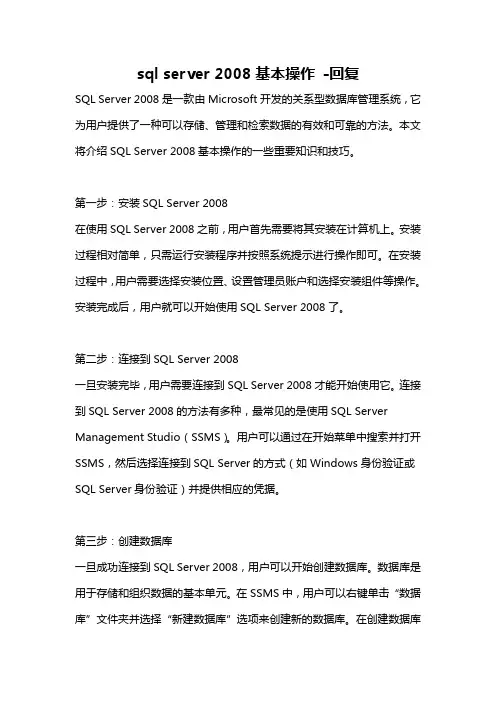 sql server 2008 基本操作 -回复

SQL Server 2008 是一款由 Microsoft 开发的关系型数据库管理系统，它为用户提供了一种可以存储、管理和检索数据的有效和可靠的方法。本文将介绍 SQL Server 2008 基本操作的一些重要知识和技巧。

第一步：安装 SQL Server 2008
在使用 SQL Server 2008 之前，用户首先需要将其安装在计算机上。安装过程相对简单，只需运行安装程序并按照系统提示进行操作即可。在安装过程中，用户需要选择安装位置、设置管理员账户和选择安装组件等操作。安装完成后，用户就可以开始使用 SQL Server 2008 了。

第二步：连接到 SQL Server 2008
一旦安装完毕，用户需要连接到 SQL Server 2008 才能开始使用它。连接到 SQL Server 2008 的方法有多种，最常见的是使用 SQL Server Management Studio（SSMS）。用户可以通过在开始菜单中搜索并打开 SSMS，然后选择连接到 SQL Server 的方式（如 Windows 身份验证或 SQL Server 身份验证）并提供相应的凭据。

第三步：创建数据库
一旦成功连接到 SQL Server 2008，用户可以开始创建数据库。数据库是用于存储和组织数据的基本单元。在 SSMS 中，用户可以右键单击“数据库”文件夹并选择“新建数据库”选项来创建新的数据库。在创建数据库